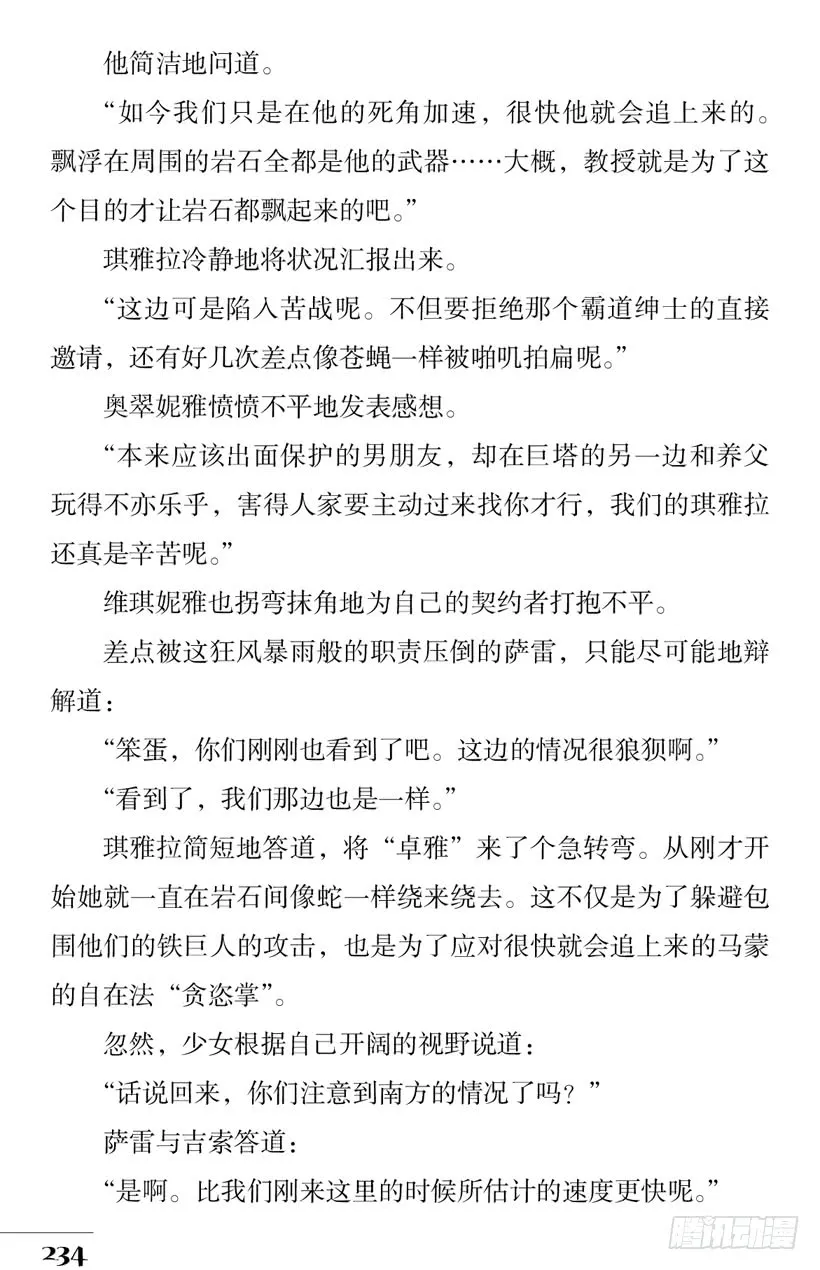 他简洁地问道。

“如今我们只是在他的死角加速，很快他就会追上来的。飘浮在周围的岩石全都是他的武器……大概，教授就是为了这个目的才让岩石都飘起来的吧。”

琪雅拉冷静地将状况汇报出来。

“这边可是陷入苦战呢。不但要拒绝那个霸道绅士的直接邀请，还有好几次差点像苍蝇一样被啪叽拍扁呢。”

奥翠妮雅愤愤不平地发表感想。

“本来应该出面保护的男朋友，却在巨塔的另一边和养父玩得不亦乐乎，害得人家要主动过来找你才行，我们的琪雅拉还真是辛苦呢。”

维琪妮雅也拐弯抹角地为自己的契约者打抱不平。

差点被这狂风暴雨般的职责压倒的萨雷，只能尽可能地辩解道：

“笨蛋，你们刚刚也看到了吧。这边的情况很狼狈啊。”

“看到了，我们那边也是一样。”

琪雅拉简短地答道，将“卓雅”来了个急转弯。从刚才开始她就一直在岩石间像蛇一样绕来绕去。这不仅是为了躲避包围他们的铁巨人的攻击，也是为了应对很快就会追上来的马蒙的自在法“贪恣掌”。

忽然，少女根据自己开阔的视野说道：

“话说回来，你们注意到南方的情况了吗？”

萨雷与吉索答道：

“是啊。比我们刚来这里的时候所估计的速度更快呢。”

234

腾讯动漫